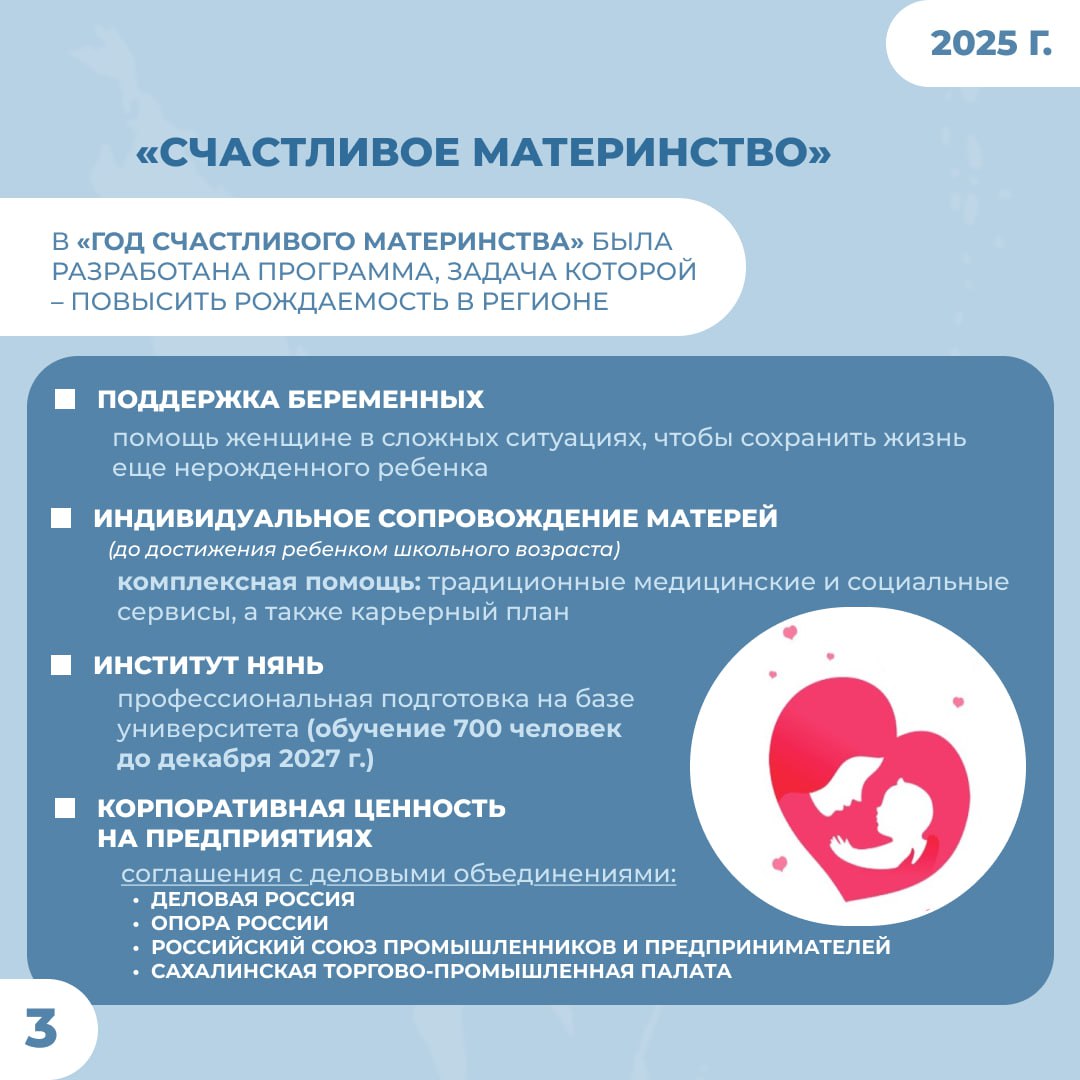 2025 Г.

«СЧАСТЛИВОЕ МАТЕРИНСТВО»

В «ГОД СЧАСТЛИВОГО МАТЕРИНСТВА» БЫЛА РАЗРАБОТАНА ПРОГРАММА, ЗАДАЧА КОТОРОЙ – ПОВЫСИТЬ РОЖДАЕМОСТЬ В РЕГИОНЕ

ПОДДЕРЖКА БЕРЕМЕННЫХ

помощь женщине в сложных ситуациях, чтобы сохранить жизнь еще нерожденного ребенка

ИНДИВИДУАЛЬНОЕ СОПРОВОЖДЕНИЕ МАТЕРЕЙ

(до достижения ребенком школьного возраста)

комплексная помощь: традиционные медицинские и социальные сервисы, а также карьерный план

ИНСТИТУТ НЯНЬ

профессиональная подготовка на базе университета (обучение 700 человек до декабря 2027 г.)

КОРПОРАТИВНАЯ ЦЕННОСТЬ НА ПРЕДПРИЯТИЯХ

соглашения с деловыми объединениями:
• ДЕЛОВАЯ РОССИЯ
• ОПОРА РОССИИ
• РОССИЙСКИЙ СОЮЗ ПРОМЫШЛЕННИКОВ И ПРЕДПРИНИМАТЕЛЕЙ
• САХАЛИНСКАЯ ТОРГОВО-ПРОМЫШЛЕННАЯ ПАЛАТА

3